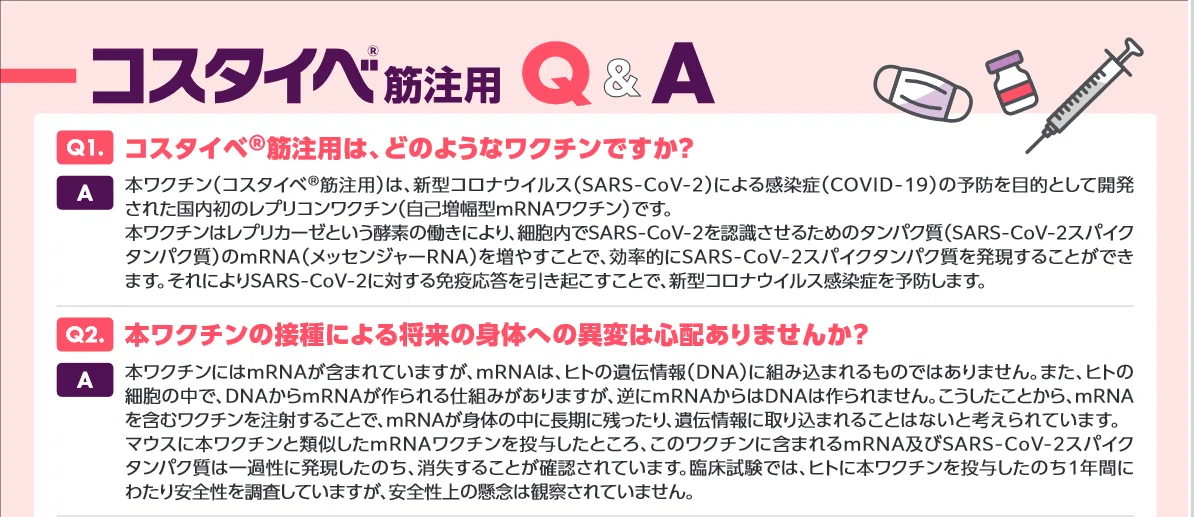 コスタイベ®筋注用 Q&A

Q1. コスタイベ®筋注用は、どのようなワクチンですか?

A 本ワクチン(コスタイベ®筋注用)は、新型コロナウイルス(SARS-CoV-2)による感染症(COVID-19)の予防を目的として開発された国内初のレプリコンワクチン(自己増幅型mRNAワクチン)です。
本ワクチンはレプリカーゼという酵素の働きにより、細胞内でSARS-CoV-2を認識させるためのタンパク質(SARS-CoV-2スパイクタンパク質)のmRNA(メッセンジャーRNA)を増やすことで、効率的にSARS-CoV-2スパイクタンパク質を発現することができます。それによりSARS-CoV-2に対する免疫応答を引き起こすことで、新型コロナウイルス感染症を予防します。

Q2. 本ワクチンの接種による将来の身体への異変は心配ありませんか?

A 本ワクチンにはmRNAが含まれていますが、mRNAは、ヒトの遺伝情報(DNA)に組み込まれるものではありません。また、ヒトの細胞の中で、DNAからmRNAが作られる仕組みがありますが、逆にmRNAからはDNAは作られません。こうしたことから、mRNAを含むワクチンを注射することで、mRNAが身体の中に長期に残ったり、遺伝情報に取り込まれることはないと考えられています。
マウスに本ワクチンと類似したmRNAワクチンを投与したところ、このワクチンに含まれるmRNA及びSARS-CoV-2スパイクタンパク質は一過性に発現したのち、消失することが確認されています。臨床試験では、ヒトに本ワクチンを投与したのち1年間にわたり安全性を調査していますが、安全性上の懸念は観察されていません。